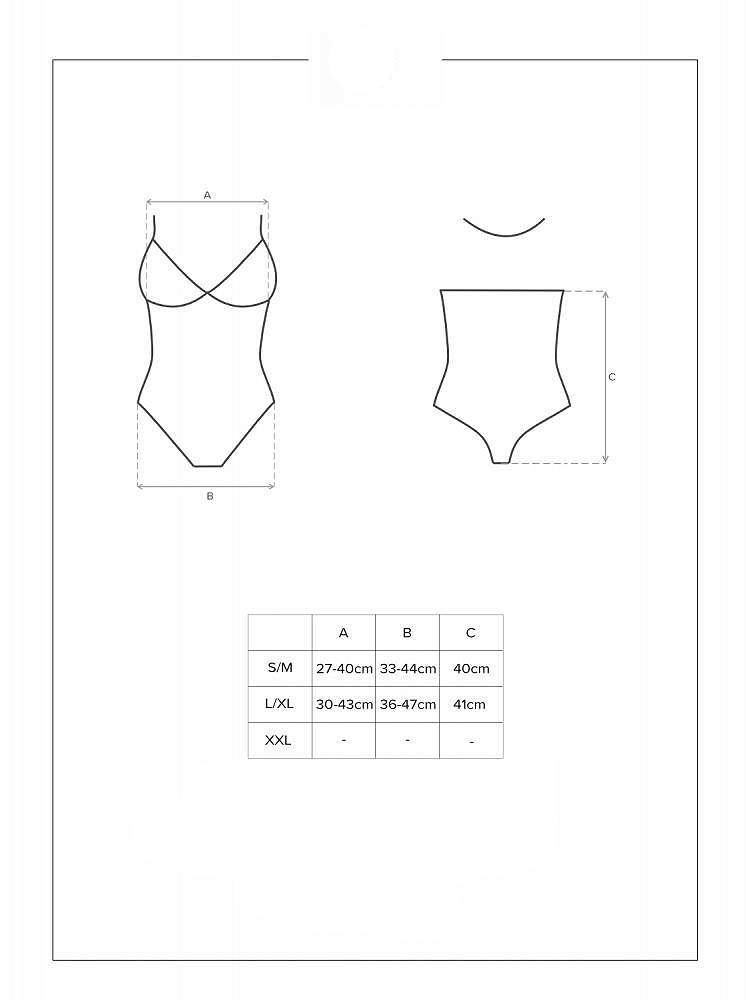 A

B

C

|  | A | B | C |
|---|---|---|---|
| S/M | 27-40cm | 33-44cm | 40cm |
| L/XL | 30-43cm | 36-47cm | 41cm |
| XXL | - | - | - |